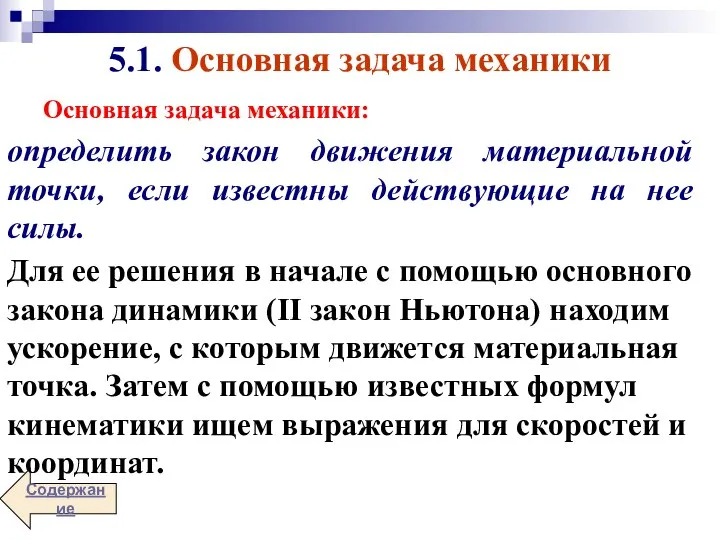 5.1. Основная задача механики

Основная задача механики:

определить закон движения материальной точки, если известны действующие на нее силы.

Для ее решения в начале с помощью основного закона динамики (II закон Ньютона) находим ускорение, с которым движется материальная точка. Затем с помощью известных формул кинематики ищем выражения для скоростей и координат.

Содержание